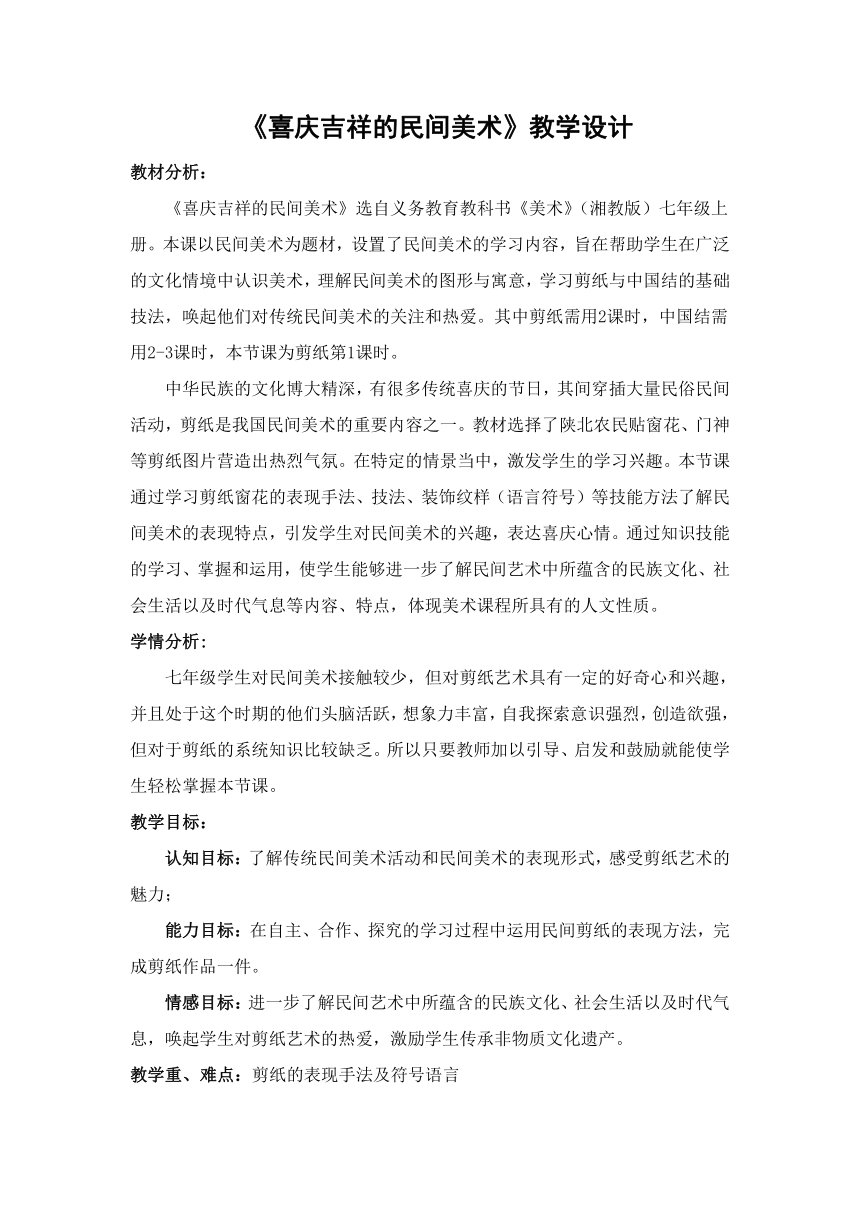 《喜庆吉祥的民间美术》教学设计

教材分析：

《喜庆吉祥的民间美术》选自义务教育教科书《美术》（湘教版）七年级上册。本课以民间美术为题材，设置了民间美术的学习内容，旨在帮助学生在广泛的文化情境中认识美术，理解民间美术的图形与寓意，学习剪纸与中国结的基础技法，唤起他们对传统民间美术的关注和热爱。其中剪纸需用2课时，中国结需用2-3课时，本节课为剪纸第1课时。

中华民族的文化博大精深，有很多传统喜庆的节日，其间穿插大量民俗民间活动，剪纸是我国民间美术的重要内容之一。教材选择了陕北农民贴窗花、门神等剪纸图片营造出热烈气氛。在特定的情景当中，激发学生的学习兴趣。本节课通过学习剪纸窗花的表现手法、技法、装饰纹样（语言符号）等技能方法了解民间美术的表现特点，引发学生对民间美术的兴趣，表达喜庆心情。通过知识技能的学习、掌握和运用，使学生能够进一步了解民间艺术中所蕴含的民族文化、社会生活以及时代气息等内容、特点，体现美术课程所具有的人文性质。

学情分析：

七年级学生对民间美术接触较少，但对剪纸艺术具有一定的好奇心和兴趣，并且处于这个时期的他们头脑活跃，想象力丰富，自我探索意识强烈，创造欲强，但对于剪纸的系统知识比较缺乏。所以只要教师加以引导、启发和鼓励就能使学生轻松掌握本节课。

教学目标：

认知目标：了解传统民间美术活动和民间美术的表现形式，感受剪纸艺术的魅力；

能力目标：在自主、合作、探究的学习过程中运用民间剪纸的表现方法，完成剪纸作品一件。

情感目标：进一步了解民间艺术中所蕴含的民族文化、社会生活以及时代气息，唤起学生对剪纸艺术的热爱，激励学生传承非物质文化遗产。

教学重、难点：剪纸的表现手法及符号语言